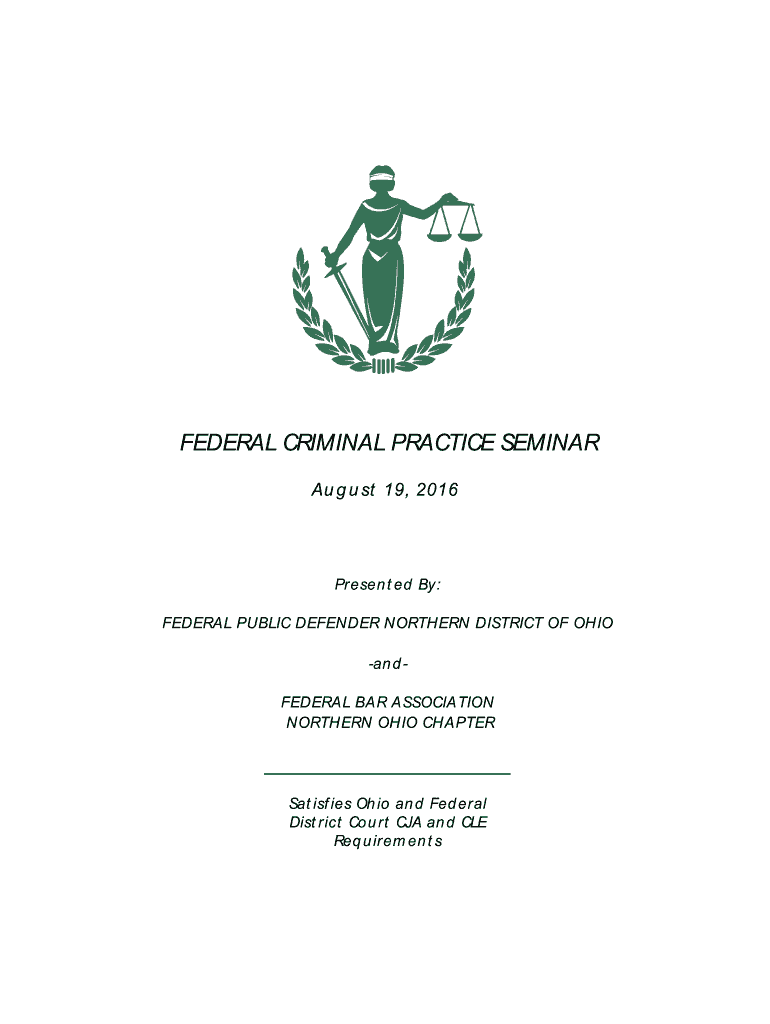 FEDERAL CRIMINAL PRACTICE SEMINAR

August 19, 2016

Presented By:

FEDERAL PUBLIC DEFENDER NORTHERN DISTRICT OF OHIO

-and-

FEDERAL BAR ASSOCIATION
NORTHERN OHIO CHAPTER

Satisfies Ohio and Federal
District Court CJA and CLE
Requirements